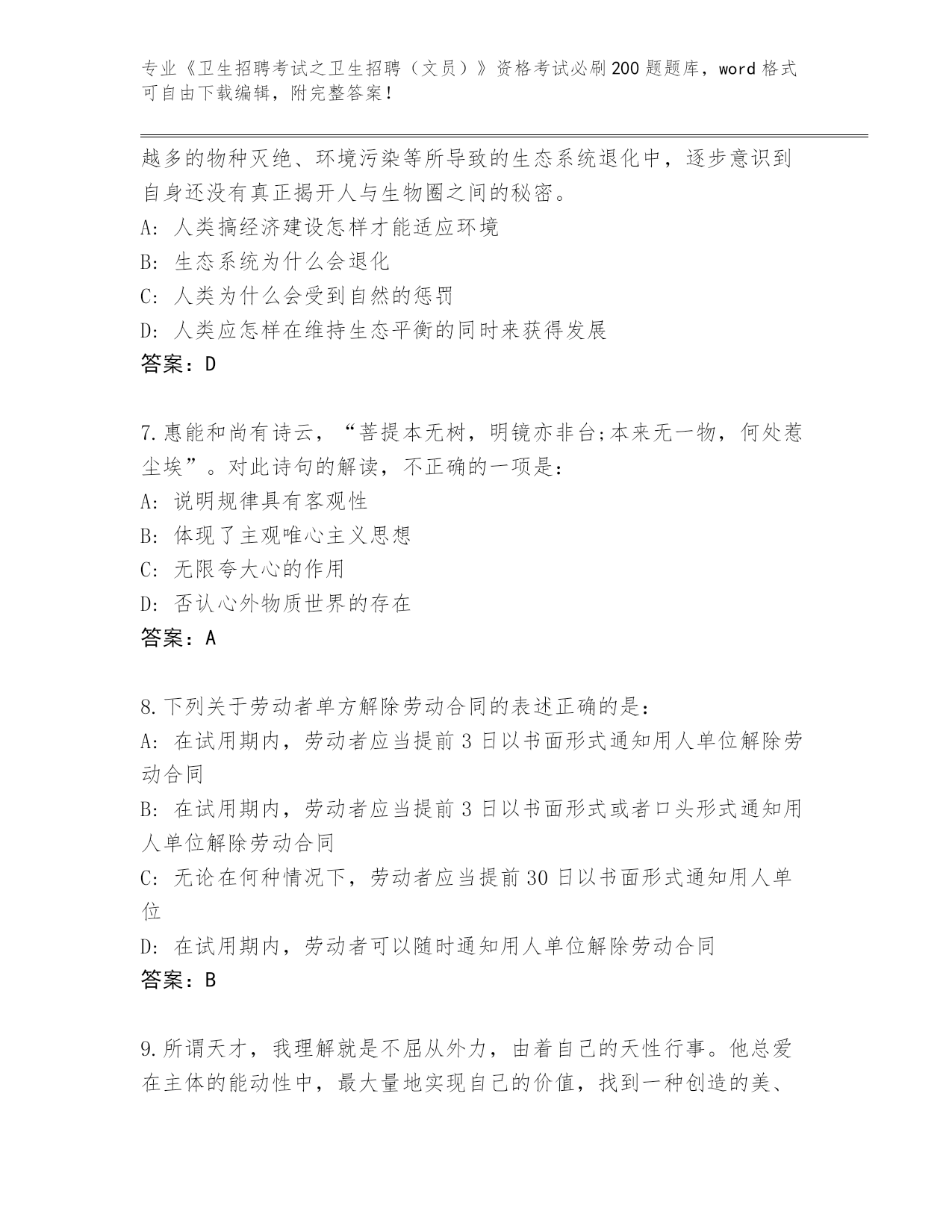 专业《卫生招聘考试之卫生招聘（文员）》资格考试必刷200题题库，word格式可自由下载编辑，附完整答案！

越多的物种灭绝、环境污染等所导致的生态系统退化中，逐步意识到自身还没有真正揭开人与生物圈之间的秘密。
A: 人类搞经济建设怎样才能适应环境
B: 生态系统为什么会退化
C: 人类为什么会受到自然的惩罚
D: 人类应怎样在维持生态平衡的同时来获得发展
答案：D

7.惠能和尚有诗云，“菩提本无树，明镜亦非台;本来无一物，何处惹尘埃”。对此诗句的解读，不正确的一项是：
A: 说明规律具有客观性
B: 体现了主观唯心主义思想
C: 无限夸大心的作用
D: 否认心外物质世界的存在
答案：A

8.下列关于劳动者单方解除劳动合同的表述正确的是：
A: 在试用期内，劳动者应当提前3日以书面形式通知用人单位解除劳动合同
B: 在试用期内，劳动者应当提前3日以书面形式或者口头形式通知用人单位解除劳动合同
C: 无论在何种情况下，劳动者应当提前30日以书面形式通知用人单位
D: 在试用期内，劳动者可以随时通知用人单位解除劳动合同
答案：B

9.所谓天才，我理解就是不屈从外力，由着自己的天性行事。他总爱在主体的能动性中，最大量地实现自己的价值，找到一种创造的美、